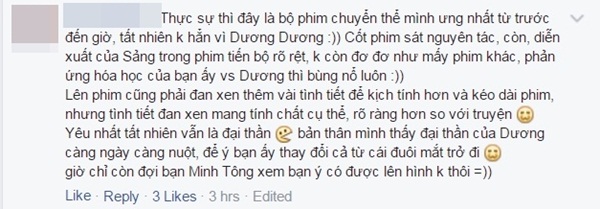 Thực sự thì đây là bộ phim chuyển thể mình ưng nhất từ trước đến giờ, tất nhiên k hẳn vì Dương Dương :)) Cốt phim sát nguyên tác, còn, diễn xuất của Sảng trong phim tiến bộ rõ rệt, k còn đơ đơ như mấy phim khác, phản ứng hóa học của bạn ấy vs Dương thì bùng nổ luôn :))
Lên phim cũng phải đan xen thêm vài tình tiết để kịch tính hơn và kéo dài phim, nhưng tình tiết đan xen mang tính chất cụ thể, rõ ràng hơn so với truyện
Yêu nhất tất nhiên vẫn là đại thần bản thân mình thấy đại thần của Dương càng ngày càng nuột, để ý bạn ấy thay đổi cả từ cái đuôi mắt trở đi
giờ chỉ còn đợi bạn Minh Tông xem bạn ý có được lên hình k thôi =))

Like · Reply · 3 Likes · 3 hrs · Edited